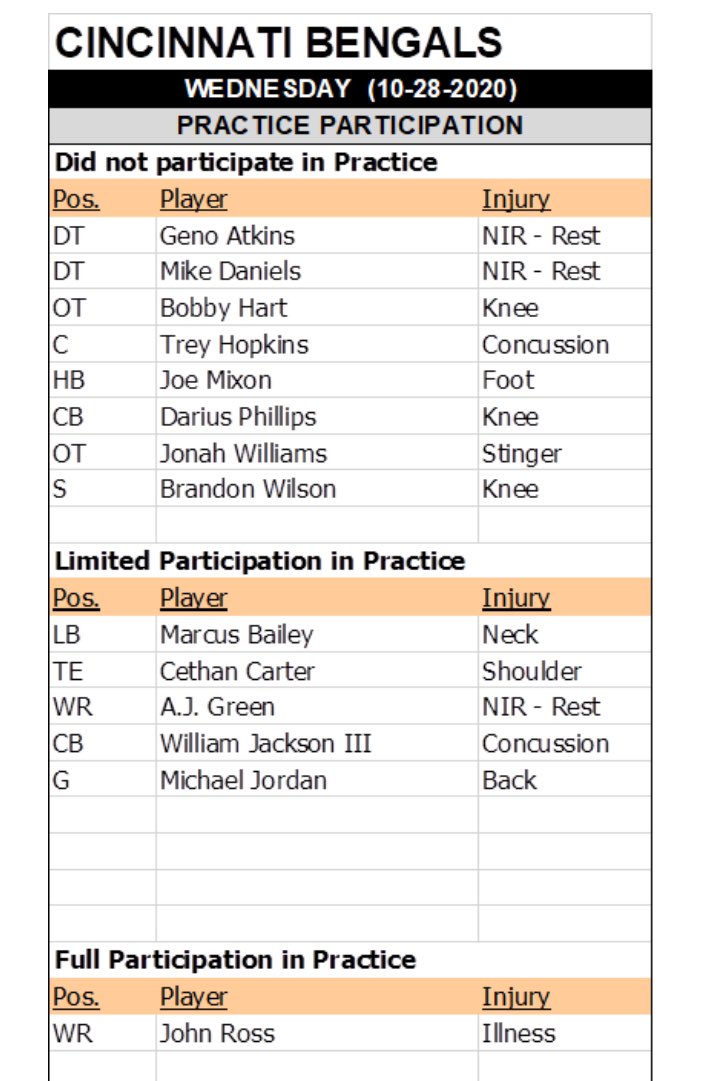 CINCINNATI BENGALS

WEDNESDAY (10-28-2020)

PRACTICE PARTICIPATION

Did not participate in Practice

| Pos. | Player | Injury |
|---|---|---|
| DT | Geno Atkins | NIR - Rest |
| DT | Mike Daniels | NIR - Rest |
| OT | Bobby Hart | Knee |
| C | Trey Hopkins | Concussion |
| HB | Joe Mixon | Foot |
| CB | Darius Phillips | Knee |
| OT | Jonah Williams | Stinger |
| S | Brandon Wilson | Knee |

Limited Participation in Practice

| Pos. | Player | Injury |
|---|---|---|
| LB | Marcus Bailey | Neck |
| TE | Cethan Carter | Shoulder |
| WR | A.J. Green | NIR - Rest |
| CB | William Jackson III | Concussion |
| G | Michael Jordan | Back |

Full Participation in Practice

| Pos. | Player | Injury |
|---|---|---|
| WR | John Ross | Illness |